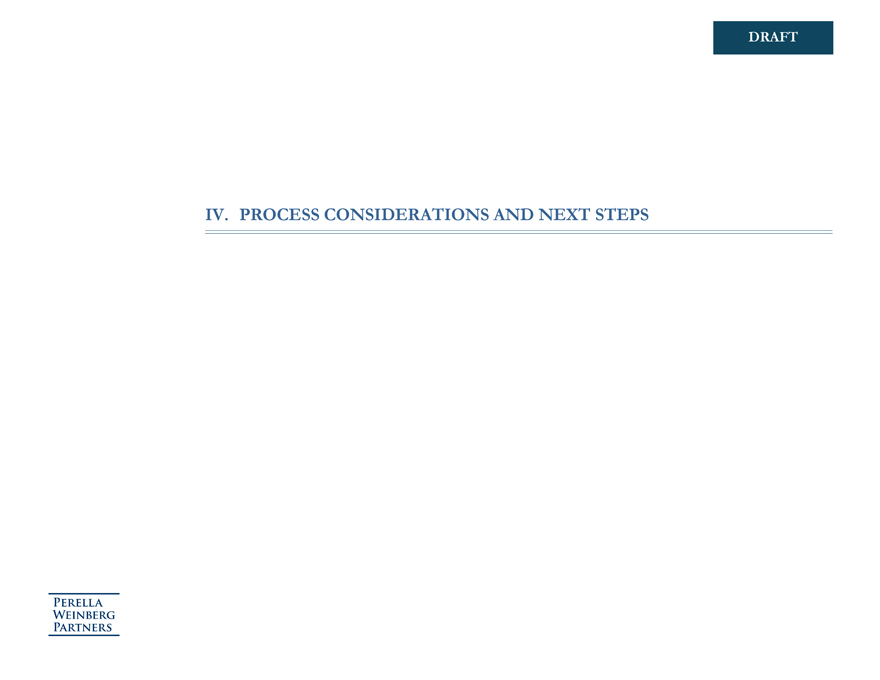 DRAFT

IV. PROCESS CONSIDERATIONS AND NEXT STEPS

PERELLA
WEINBERG
PARTNERS